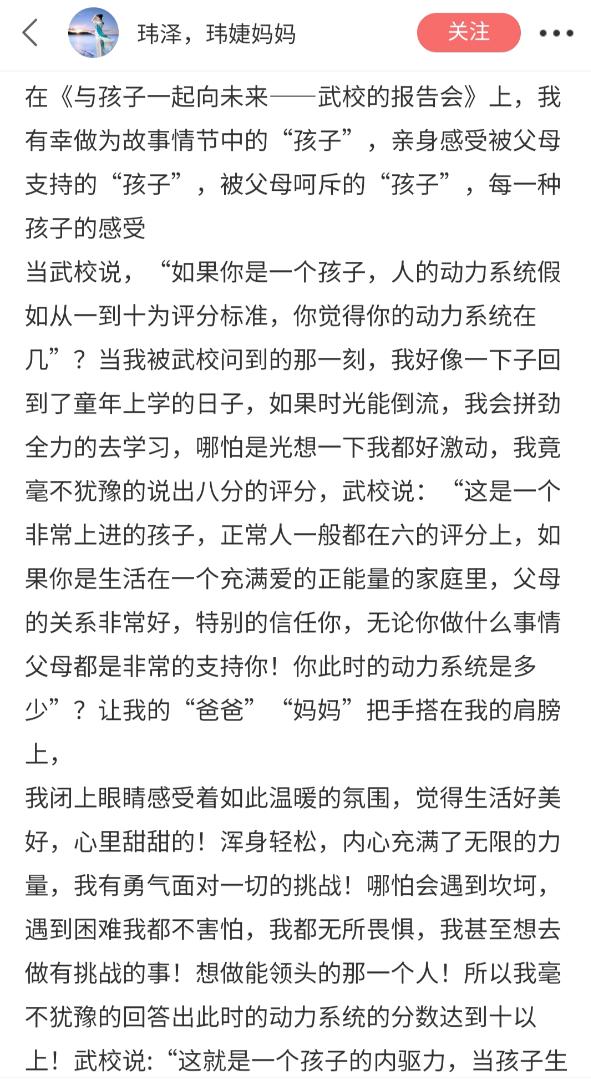 玮泽，玮婕妈妈

关注

在《与孩子一起向未来——武校的报告会》上，我有幸做为故事情节中的“孩子”，亲身感受被父母支持的“孩子”，被父母呵斥的“孩子”，每一种孩子的感受

当武校说，“如果你是一个孩子，人的动力系统假如从一到十为评分标准，你觉得你的动力系统在几”？当我被武校问到的那一刻，我好像一下子回到了童年上学的日子，如果时光能倒流，我会拼劲全力的去学习，哪怕是光想一下我都好激动，我竟毫不犹豫的说出八分的评分，武校说：“这是一个非常上进的孩子，正常人一般都在六的评分上，如果你是生活在一个充满爱的正能量的家庭里，父母的关系非常好，特别的信任你，无论你做什么事情父母都是非常的支持你！你此时的动力系统是多少”？让我的“爸爸”“妈妈”把手搭在我的肩膀上，

我闭上眼睛感受着如此温暖的氛围，觉得生活好美好，心里甜甜的！浑身轻松，内心充满了无限的力量，我有勇气面对一切的挑战！哪怕会遇到坎坷，遇到困难我都不害怕，我都无所畏惧，我甚至想去做有挑战的事！想做能领头的那一个人！所以我毫不犹豫的回答出此时的动力系统的分数达到十以上！武校说：“这就是一个孩子的内驱力，当孩子生